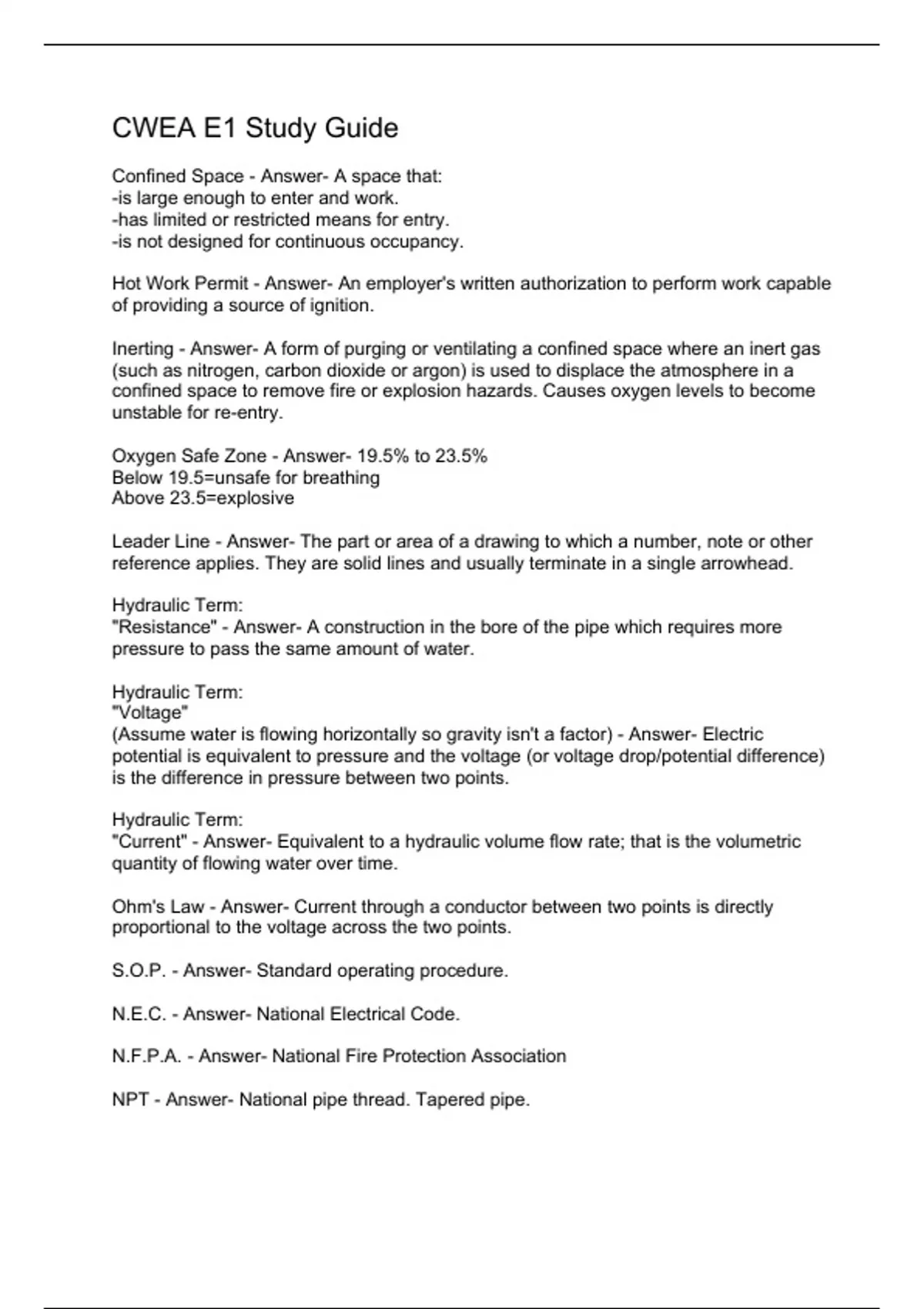 CWEA E1 Study Guide

Confined Space - Answer- A space that:
-is large enough to enter and work.
-has limited or restricted means for entry.
-is not designed for continuous occupancy.

Hot Work Permit - Answer- An employer's written authorization to perform work capable of providing a source of ignition.

Inerting - Answer- A form of purging or ventilating a confined space where an inert gas (such as nitrogen, carbon dioxide or argon) is used to displace the atmosphere in a confined space to remove fire or explosion hazards. Causes oxygen levels to become unstable for re-entry.

Oxygen Safe Zone - Answer- 19.5% to 23.5%
Below 19.5=unsafe for breathing
Above 23.5=explosive

Leader Line - Answer- The part or area of a drawing to which a number, note or other reference applies. They are solid lines and usually terminate in a single arrowhead.

Hydraulic Term:
"Resistance" - Answer- A construction in the bore of the pipe which requires more pressure to pass the same amount of water.

Hydraulic Term:
"Voltage"
(Assume water is flowing horizontally so gravity isn't a factor) - Answer- Electric potential is equivalent to pressure and the voltage (or voltage drop/potential difference) is the difference in pressure between two points.

Hydraulic Term:
"Current" - Answer- Equivalent to a hydraulic volume flow rate; that is the volumetric quantity of flowing water over time.

Ohm's Law - Answer- Current through a conductor between two points is directly proportional to the voltage across the two points.

S.O.P. - Answer- Standard operating procedure.

N.E.C. - Answer- National Electrical Code.

N.F.P.A. - Answer- National Fire Protection Association

NPT - Answer- National pipe thread. Tapered pipe.